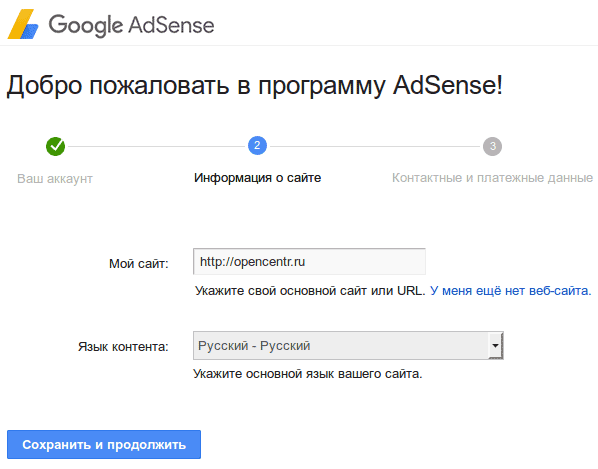 Google AdSense

Добро пожаловать в программу AdSense!

2

3

Ваш аккаунт

Информация о сайте

Контактные и платежные данные

Мой сайт: http://opencentr.ru

Укажите свой основной сайт или URL. У меня ещё нет веб-сайта.

Язык контента: Русский - Русский

Укажите основной язык вашего сайта.

Сохранить и продолжить